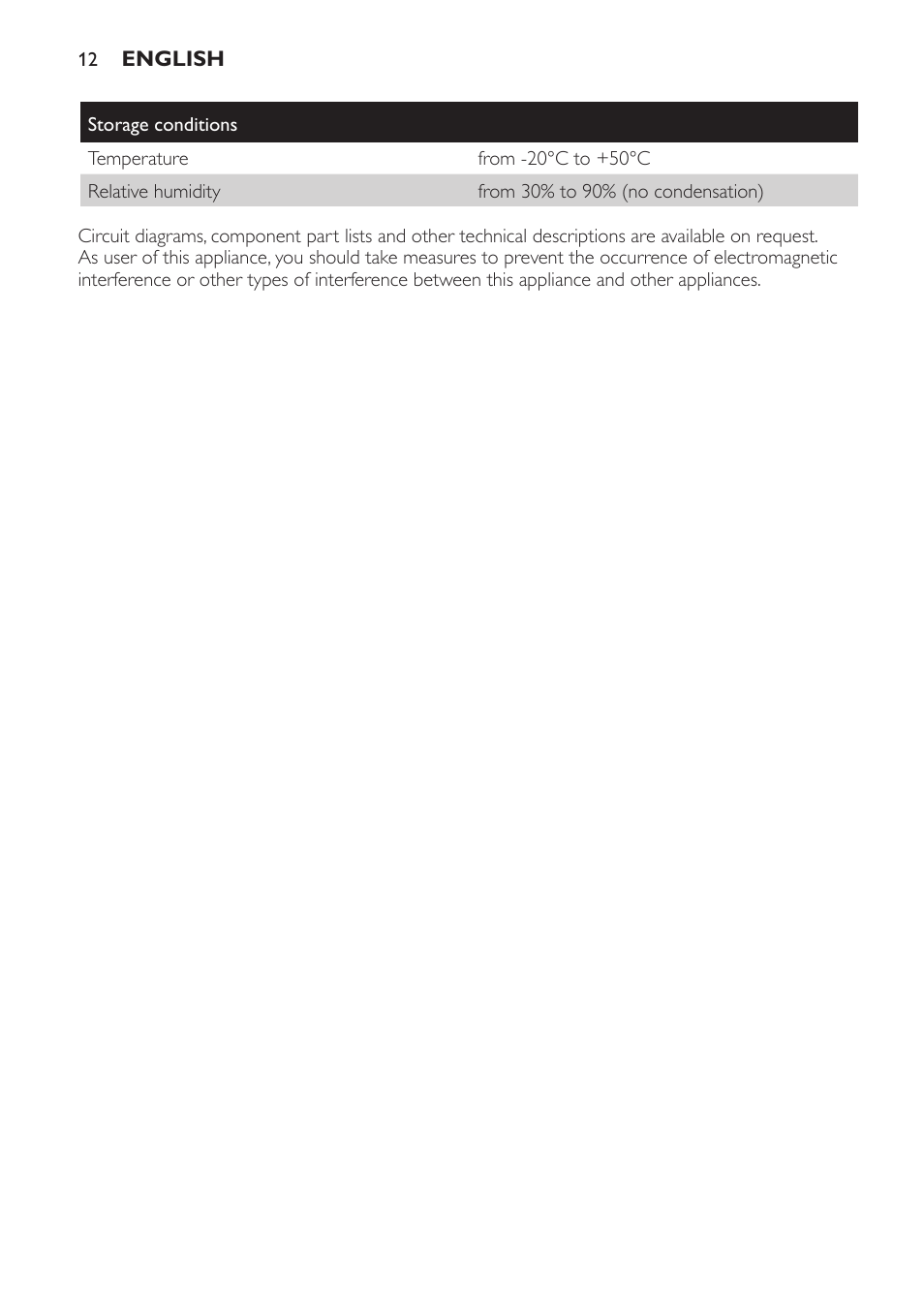 12 ENGLISH

| Storage conditions | |
|---|---|
| Temperature | from -20°C to +50°C |
| Relative humidity | from 30% to 90% (no condensation) |

Circuit diagrams, component part lists and other technical descriptions are available on request. As user of this appliance, you should take measures to prevent the occurrence of electromagnetic interference or other types of interference between this appliance and other appliances.